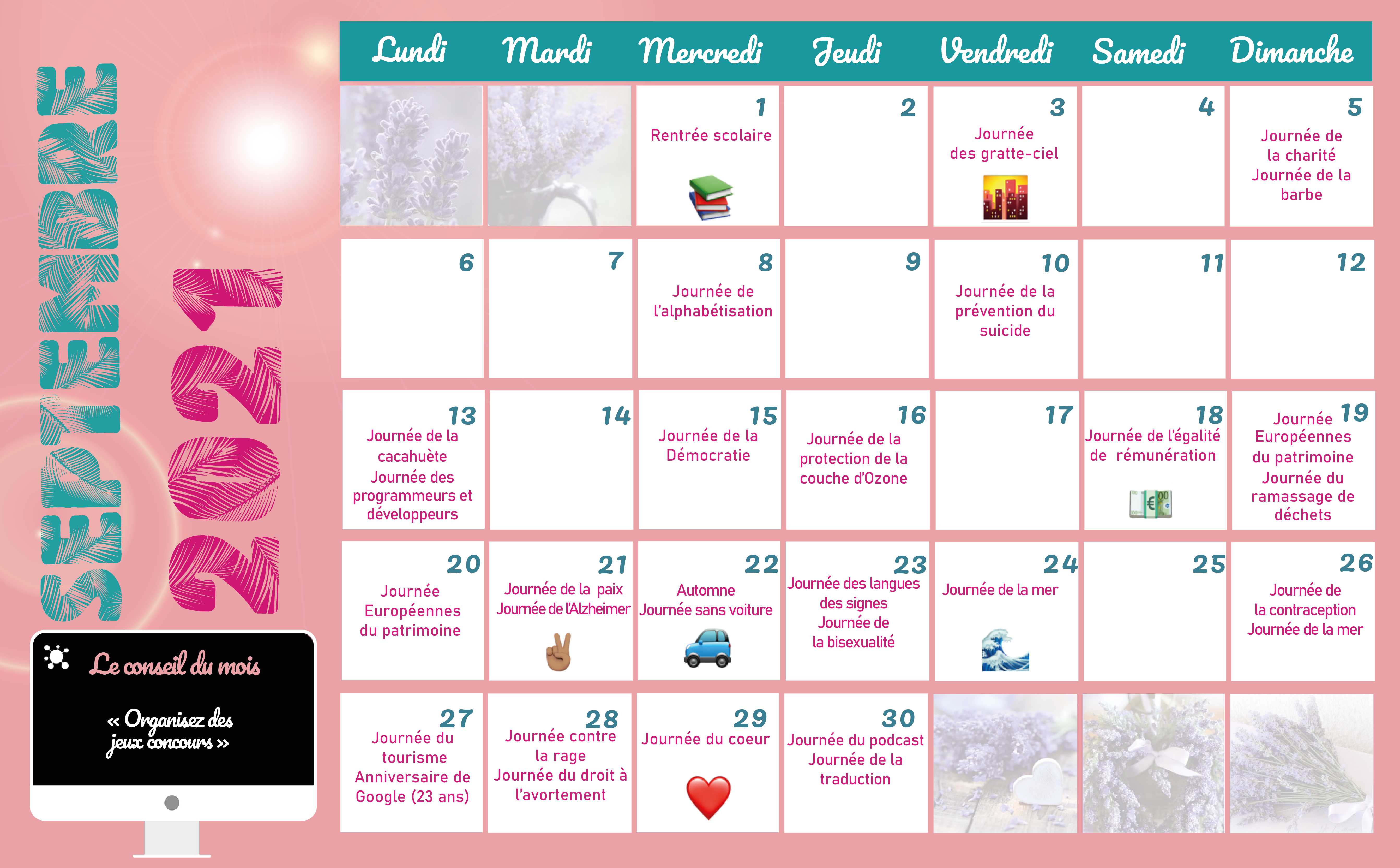 SEPTEMBRE 2021

Le conseil du mois

« Organisez des jeux concours »

| Lundi | Mardi | Mercredi | Jeudi | Vendredi | Samedi | Dimanche |
|---|---|---|---|---|---|---|
| | | 1 Rentrée scolaire | 2 | 3 Journée des gratte-ciel | 4 | 5 Journée de la charité Journée de la barbe |
| 6 | 7 | 8 Journée de l'alphabétisation | 9 | 10 Journée de la prévention du suicide | 11 | 12 |
| 13 Journée de la cacahuète Journée des programmeurs et développeurs | 14 | 15 Journée de la Démocratie | 16 Journée de la protection de la couche d'Ozone | 17 | 18 Journée de l'égalité de rémunération | 19 Journée Européennes du patrimoine Journée du ramassage de déchets |
| 20 Journée Européennes du patrimoine | 21 Journée de la paix Journée de l'Alzheimer | 22 Automne Journée sans voiture | 23 Journée des langues des signes Journée de la bisexualité | 24 Journée de la mer | 25 | 26 Journée de la contraception Journée de la mer |
| 27 Journée du tourisme Anniversaire de Google (23 ans) | 28 Journée contre la rage Journée du droit à l'avortement | 29 Journée du coeur | 30 Journée du podcast Journée de la traduction | | | |